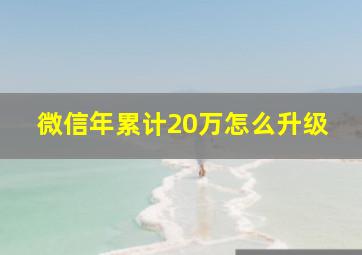 微信年累计20万怎么升级